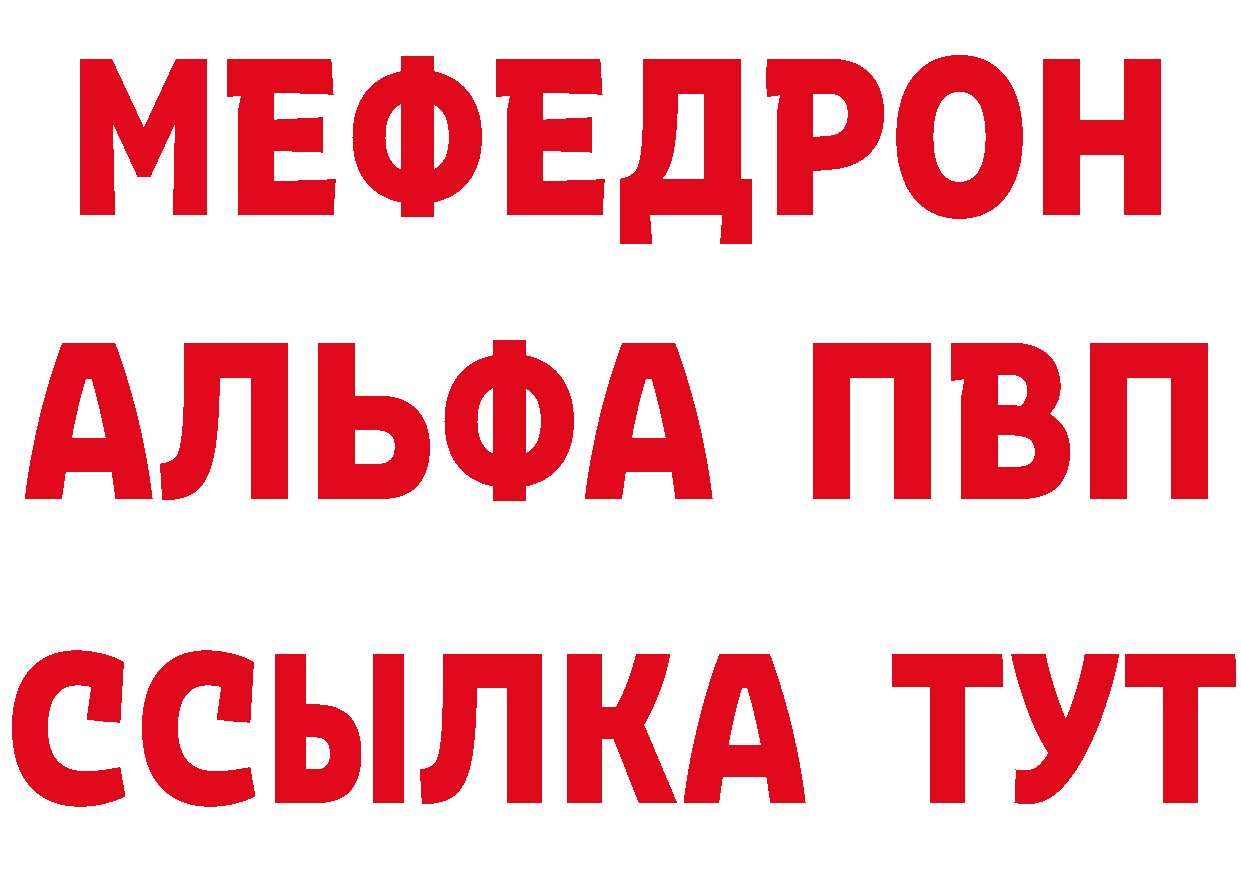 МЕФЕДРОН
АЛЬФА ПВП
ССЫЛКА ТУТ